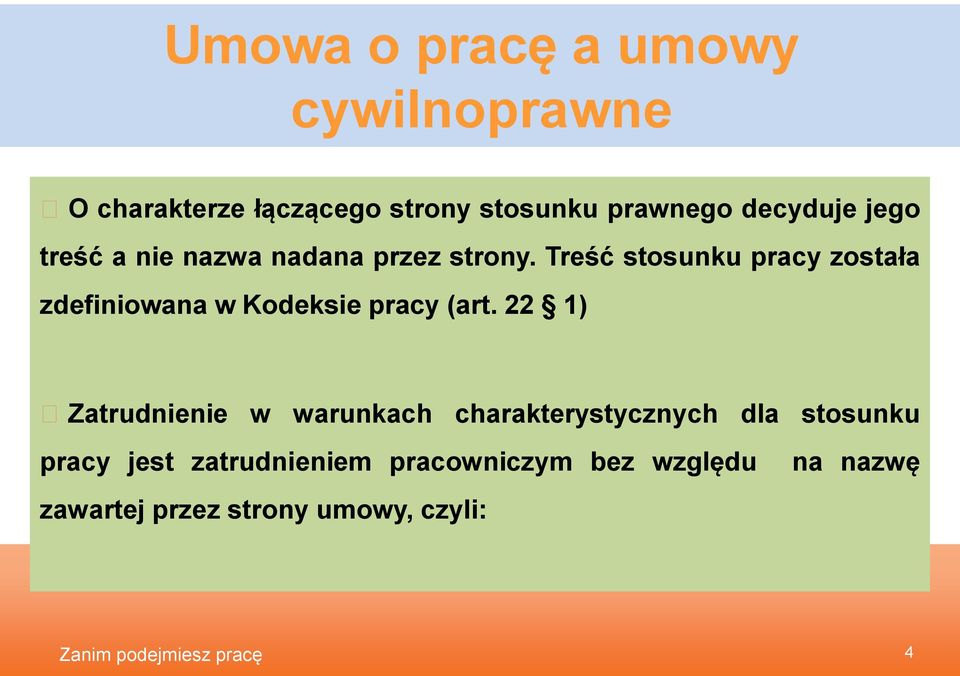 Umowa o pracę a umowy cywilnoprawne

O charakterze łączącego strony stosunku prawnego decyduje jego treść a nie nazwa nadana przez strony. Treść stosunku pracy została zdefiniowana w Kodeksie pracy (art. 22 § 1)

Zatrudnienie w warunkach charakterystycznych dla stosunku pracy jest zatrudnieniem pracowniczym bez względu na nazwę zawartej przez strony umowy, czyli:

Zanim podejmiesz pracę

4